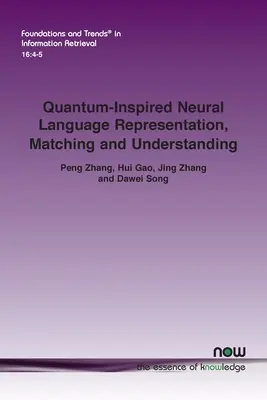 Foundations and Trends® in Information Retrieval
16:4-5

Quantum-Inspired Neural Language Representation, Matching and Understanding

Peng Zhang, Hui Gao, Jing Zhang and Dawei Song

now
the essence of knowledge